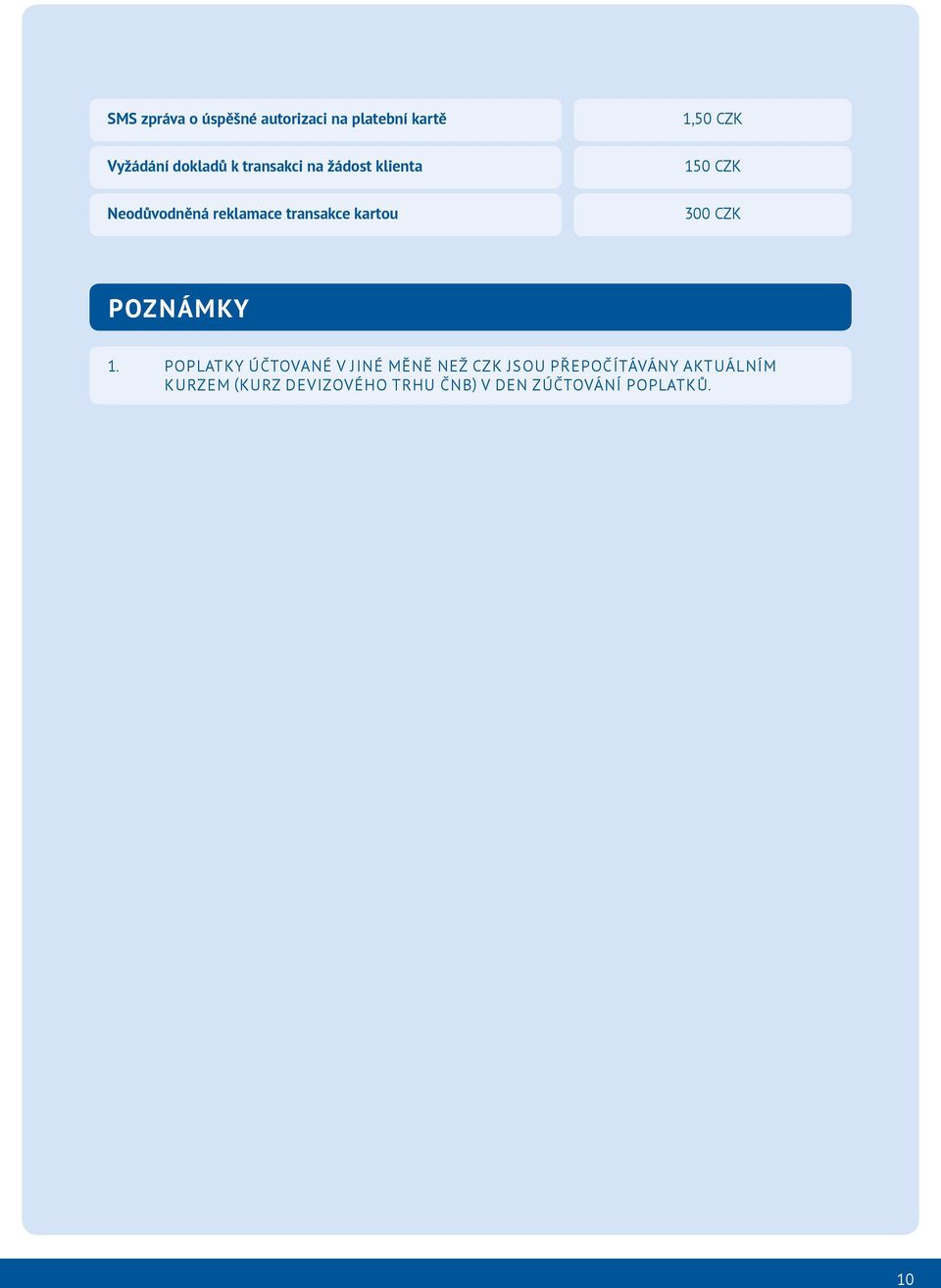 | | |
|---|---|
| SMS zpráva o úspěšné autorizaci na platební kartě | 1,50 CZK |
| Vyžádání dokladů k transakci na žádost klienta | 150 CZK |
| Neodůvodněná reklamace transakce kartou | 300 CZK |

POZNÁMKY

1. POPLATKY ÚČTOVANÉ V JINÉ MĚNĚ NEŽ CZK JSOU PŘEPOČÍTÁVÁNY AKTUÁLNÍM KURZEM (KURZ DEVIZOVÉHO TRHU ČNB) V DEN ZÚČTOVÁNÍ POPLATKŮ.

10